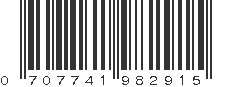 0 707741 982915